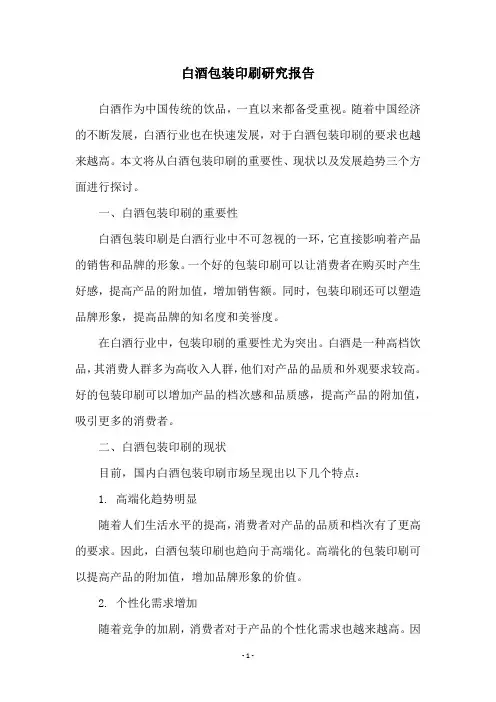 白酒包装印刷研究报告

白酒作为中国传统的饮品，一直以来都备受重视。随着中国经济的不断发展，白酒行业也在快速发展，对于白酒包装印刷的要求也越来越高。本文将从白酒包装印刷的重要性、现状以及发展趋势三个方面进行探讨。

一、白酒包装印刷的重要性

白酒包装印刷是白酒行业中不可忽视的一环，它直接影响着产品的销售和品牌的形象。一个好的包装印刷可以让消费者在购买时产生好感，提高产品的附加值，增加销售额。同时，包装印刷还可以塑造品牌形象，提高品牌的知名度和美誉度。

在白酒行业中，包装印刷的重要性尤为突出。白酒是一种高档饮品，其消费人群多为高收入人群，他们对产品的品质和外观要求较高。好的包装印刷可以增加产品的档次感和品质感，提高产品的附加值，吸引更多的消费者。

二、白酒包装印刷的现状

目前，国内白酒包装印刷市场呈现出以下几个特点：

1. 高端化趋势明显

随着人们生活水平的提高，消费者对产品的品质和档次有了更高的要求。因此，白酒包装印刷也趋向于高端化。高端化的包装印刷可以提高产品的附加值，增加品牌形象的价值。

2. 个性化需求增加

随着竞争的加剧，消费者对于产品的个性化需求也越来越高。因

- 1 -